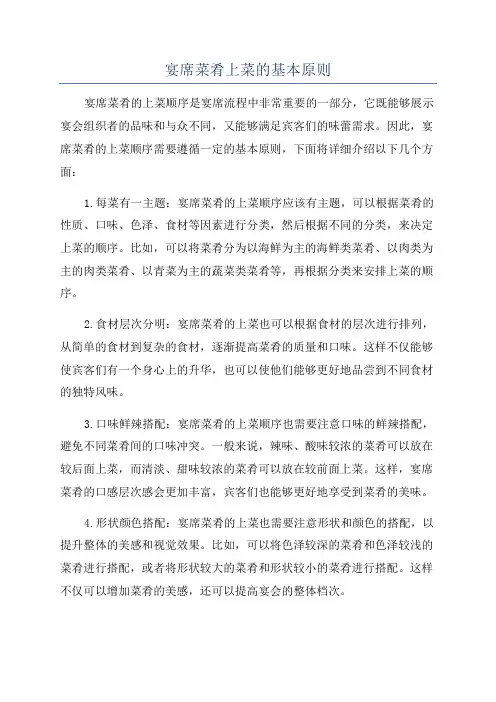 宴席菜肴上菜的基本原则

宴席菜肴的上菜顺序是宴席流程中非常重要的一部分，它既能够展示宴会组织者的品味和与众不同，又能够满足宾客们的味蕾需求。因此，宴席菜肴的上菜顺序需要遵循一定的基本原则，下面将详细介绍以下几个方面：

1.每菜有一主题：宴席菜肴的上菜顺序应该有主题，可以根据菜肴的性质、口味、色泽、食材等因素进行分类，然后根据不同的分类，来决定上菜的顺序。比如，可以将菜肴分为以海鲜为主的海鲜类菜肴、以肉类为主的肉类菜肴、以青菜为主的蔬菜类菜肴等，再根据分类来安排上菜的顺序。

2.食材层次分明：宴席菜肴的上菜也可以根据食材的层次进行排列，从简单的食材到复杂的食材，逐渐提高菜肴的质量和口味。这样不仅能够使宾客们有一个身心上的升华，也可以使他们能够更好地品尝到不同食材的独特风味。

3.口味鲜辣搭配：宴席菜肴的上菜顺序也需要注意口味的鲜辣搭配，避免不同菜肴间的口味冲突。一般来说，辣味、酸味较浓的菜肴可以放在较后面上菜，而清淡、甜味较浓的菜肴可以放在较前面上菜。这样，宴席菜肴的口感层次感会更加丰富，宾客们也能够更好地享受到菜肴的美味。

4.形状颜色搭配：宴席菜肴的上菜也需要注意形状和颜色的搭配，以提升整体的美感和视觉效果。比如，可以将色泽较深的菜肴和色泽较浅的菜肴进行搭配，或者将形状较大的菜肴和形状较小的菜肴进行搭配。这样不仅可以增加菜肴的美感，还可以提高宴会的整体档次。